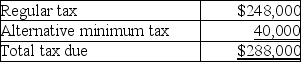 | Regular tax | \$248,000 |
|---|---|
| Alternative minimum tax | 40,000 |
| Total tax due | \$288,000 |